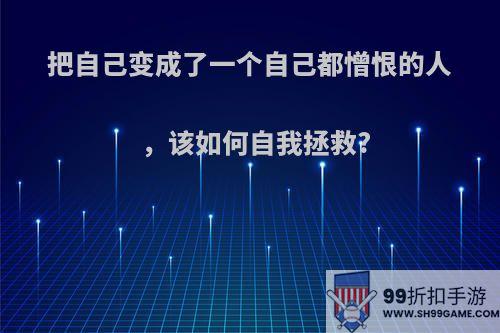 把自己变成了一个自己都憎恨的人

，该如何自我拯救?

99折扣手游
WWW.SH99GAME.COM